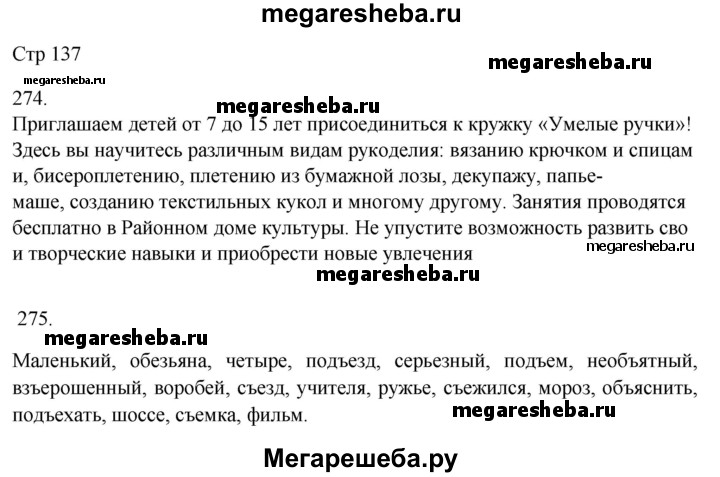 megaresheba.ru

Стр 137

megaresheba.ru

megaresheba.ru

274.

megaresheba.ru

Приглашаем детей от 7 до 15 лет присоединиться к кружку «Умелые ручки»! Здесь вы научитесь различным видам рукоделия: вязанию крючком и спицам и, бисероплетению, плетению из бумажной лозы, декупажу, папье-маше, созданию текстильных кукол и многому другому. Занятия проводятся бесплатно в Районном доме культуры. Не упустите возможность развить сво и творческие навыки и приобрести новые увлечения

megaresheba.ru

megaresheba.ru

275.

megaresheba.ru

Маленький, обезьяна, четыре, подъезд, серьезный, подъем, необъятный, взъерошенный, воробей, съезд, учителя, ружье, съежился, мороз, объяснить, подъехать, шоссе, съемка, фильм.

megaresheba.ru

Мегарешеба.ру